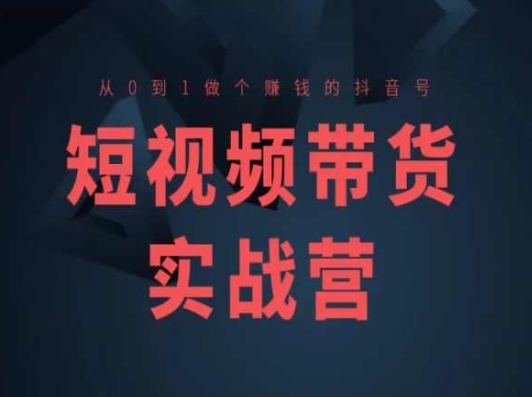 从0到1做个赚钱的抖音号

短视频带货
实战营